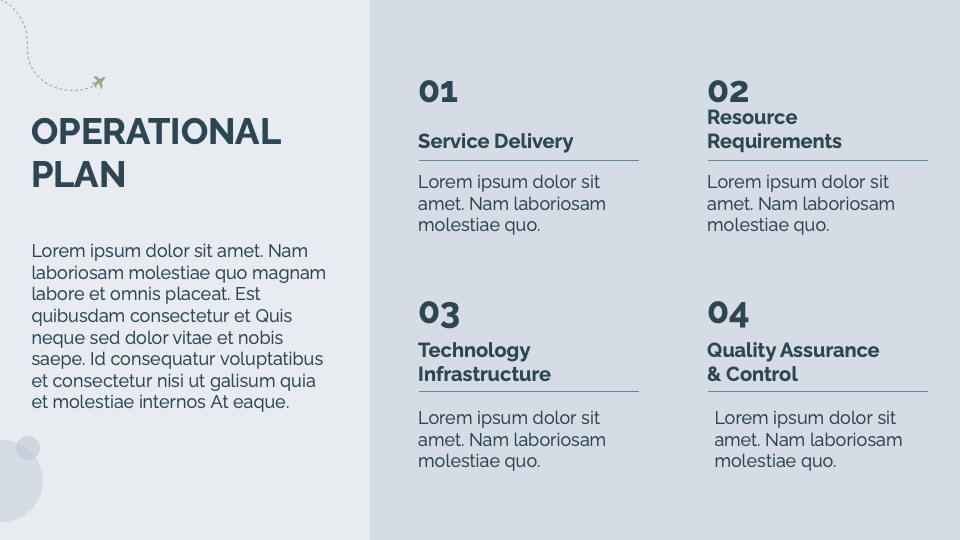 OPERATIONAL PLAN

Lorem ipsum dolor sit amet. Nam laboriosam molestiae quo magnam labore et omnis placeat. Est quibusdam consectetur et Quis neque sed dolor vitae et nobis saepe. Id consequatur voluptatibus et consectetur nisi ut galisum quia et molestiae internos At eaque.

01

Service Delivery

Lorem ipsum dolor sit amet. Nam laboriosam molestiae quo.

02

Resource Requirements

Lorem ipsum dolor sit amet. Nam laboriosam molestiae quo.

03

Technology Infrastructure

Lorem ipsum dolor sit amet. Nam laboriosam molestiae quo.

04

Quality Assurance & Control

Lorem ipsum dolor sit amet. Nam laboriosam molestiae quo.